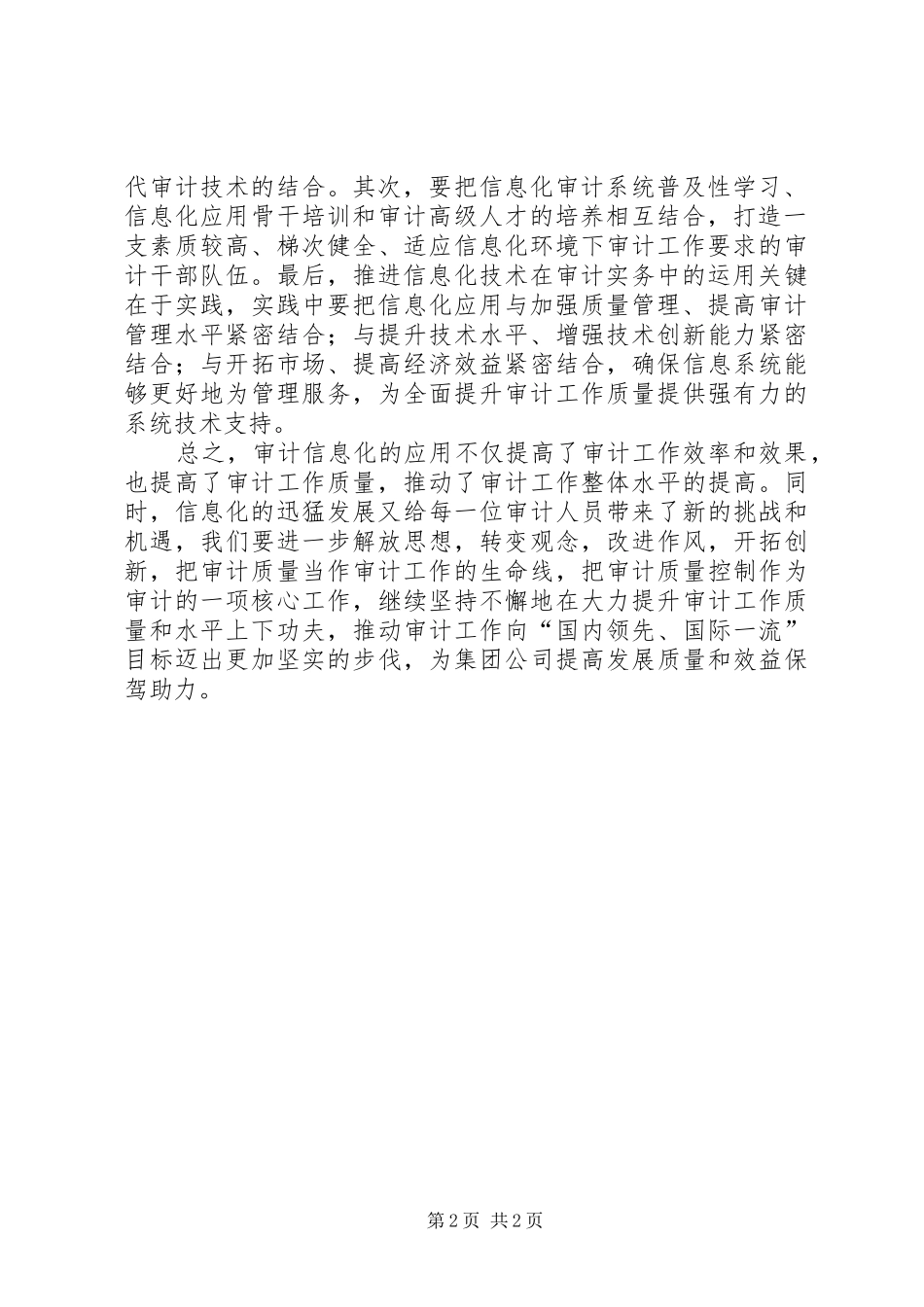 代审计技术的结合。其次，要把信息化审计系统普及性学习、信息化应用骨干培训和审计高级人才的培养相互结合，打造一支素质较高、梯次健全、适应信息化环境下审计工作要求的审计干部队伍。最后，推进信息化技术在审计实务中的运用关键在于实践，实践中要把信息化应用与加强质量管理、提高审计管理水平紧密结合；与提升技术水平、增强技术创新能力紧密结合；与开拓市场、提高经济效益紧密结合，确保信息系统能够更好地为管理服务，为全面提升审计工作质量提供强有力的系统技术支持。

总之，审计信息化的应用不仅提高了审计工作效率和效果，也提高了审计工作质量，推动了审计工作整体水平的提高。同时，信息化的迅猛发展又给每一位审计人员带来了新的挑战和机遇，我们要进一步解放思想，转变观念，改进作风，开拓创新，把审计质量当作审计工作的生命线，把审计质量控制作为审计的一项核心工作，继续坚持不懈地在大力提升审计工作质量和水平上下功夫，推动审计工作向“国内领先、国际一流”目标迈出更加坚实的步伐，为集团公司提高发展质量和效益保驾助力。

第2页 共2页